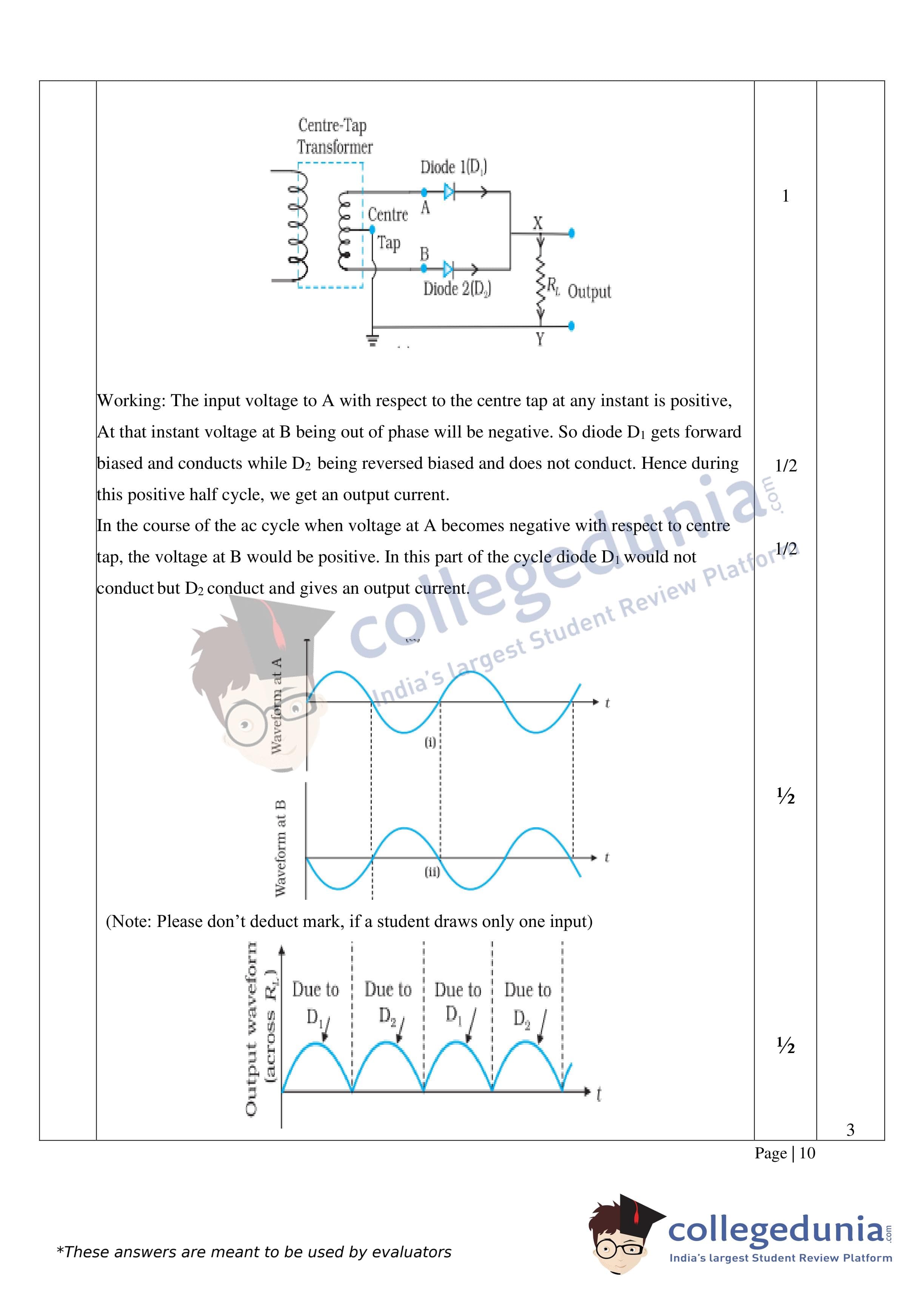 Centre-Tap Transformer

Diode 1($D_1$)

A

Centre Tap

B

Diode 2($D_2$)

X

$R_L$ Output

Y

1

Working: The input voltage to A with respect to the centre tap at any instant is positive, At that instant voltage at B being out of phase will be negative. So diode $D_1$ gets forward biased and conducts while $D_2$ being reversed biased and does not conduct. Hence during this positive half cycle, we get an output current.

1/2

In the course of the ac cycle when voltage at A becomes negative with respect to centre tap, the voltage at B would be positive. In this part of the cycle diode $D_1$ would not conduct but $D_2$ conduct and gives an output current.

1/2

collegedunia.com
India's largest Student Review Platform

Waveform at A

t

(i)

Waveform at B

t

(ii)

½

(Note: Please don't deduct mark, if a student draws only one input)

Output waveform (across $R_L$)

Due to $D_1$

Due to $D_2$

Due to $D_1$

Due to $D_2$

t

½

3

Page | 10

*These answers are meant to be used by evaluators

collegedunia.com
India's largest Student Review Platform